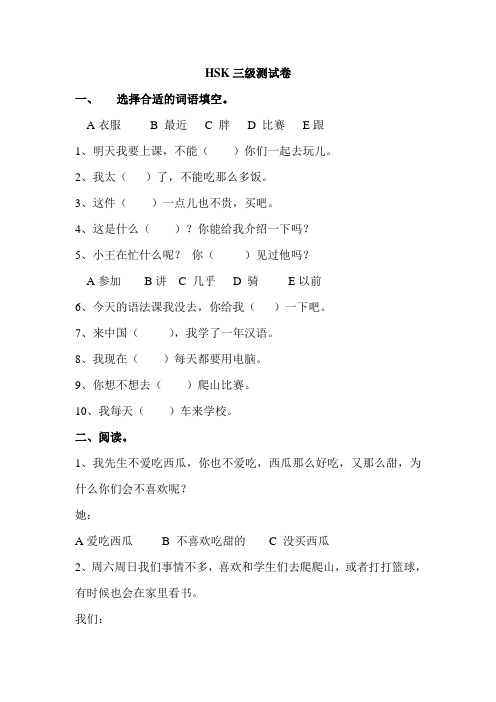 HSK 三级测试卷

一、 选择合适的词语填空。

A 衣服 B 最近 C 胖 D 比赛 E 跟

1、明天我要上课，不能（ ）你们一起去玩儿。

2、我太（ ）了，不能吃那么多饭。

3、这件（ ）一点儿也不贵，买吧。

4、这是什么（ ）？你能给我介绍一下吗？

5、小王在忙什么呢？ 你（ ）见过他吗？

A 参加 B 讲 C 几乎 D 骑 E 以前

6、今天的语法课我没去，你给我（ ）一下吧。

7、来中国（ ），我学了一年汉语。

8、我现在（ ）每天都要用电脑。

9、你想不想去（ ）爬山比赛。

10、我每天（ ）车来学校。

二、阅读。

1、我先生不爱吃西瓜，你也不爱吃，西瓜那么好吃，又那么甜，为什么你们会不喜欢呢？

她：

A 爱吃西瓜 B 不喜欢吃甜的 C 没买西瓜

2、周六周日我们事情不多，喜欢和学生们去爬爬山，或者打打篮球，有时候也会在家里看书。

我们：